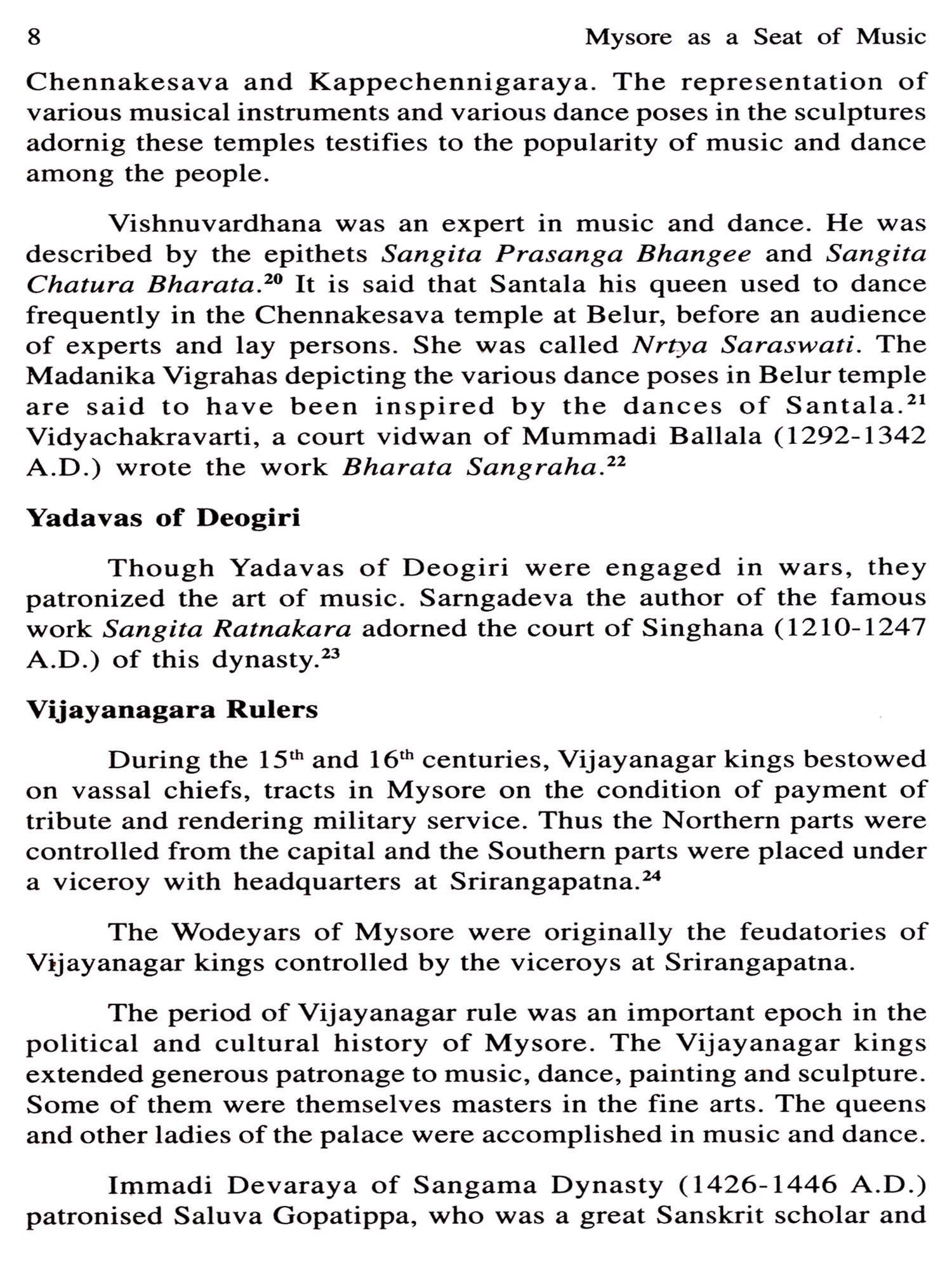 8 Mysore as a Seat of Music

Chennakesava and Kappechennigaraya. The representation of various musical instruments and various dance poses in the sculptures adornig these temples testifies to the popularity of music and dance among the people.

Vishnuvardhana was an expert in music and dance. He was described by the epithets Sangita Prasanga Bhangee and Sangita Chatura Bharata.$^{20}$ It is said that Santala his queen used to dance frequently in the Chennakesava temple at Belur, before an audience of experts and lay persons. She was called Nrtya Saraswati. The Madanika Vigrahas depicting the various dance poses in Belur temple are said to have been inspired by the dances of Santala.$^{21}$ Vidyachakravarti, a court vidwan of Mummadi Ballala (1292-1342 A.D.) wrote the work Bharata Sangraha.$^{22}$

Yadavas of Deogiri

Though Yadavas of Deogiri were engaged in wars, they patronized the art of music. Sarngadeva the author of the famous work Sangita Ratnakara adorned the court of Singhana (1210-1247 A.D.) of this dynasty.$^{23}$

Vijayanagara Rulers

During the 15$^{th}$ and 16$^{th}$ centuries, Vijayanagar kings bestowed on vassal chiefs, tracts in Mysore on the condition of payment of tribute and rendering military service. Thus the Northern parts were controlled from the capital and the Southern parts were placed under a viceroy with headquarters at Srirangapatna.$^{24}$

The Wodeyars of Mysore were originally the feudatories of Vijayanagar kings controlled by the viceroys at Srirangapatna.

The period of Vijayanagar rule was an important epoch in the political and cultural history of Mysore. The Vijayanagar kings extended generous patronage to music, dance, painting and sculpture. Some of them were themselves masters in the fine arts. The queens and other ladies of the palace were accomplished in music and dance.

Immadi Devaraya of Sangama Dynasty (1426-1446 A.D.) patronised Saluva Gopatippa, who was a great Sanskrit scholar and